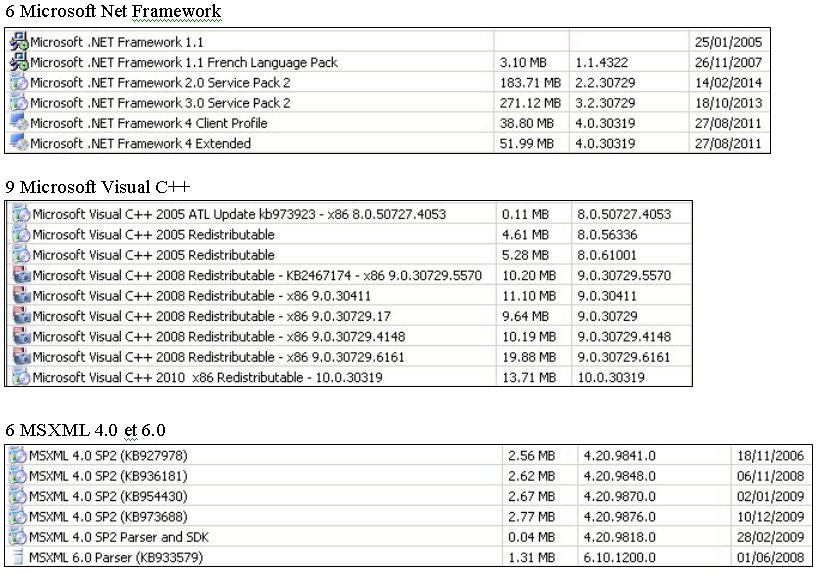 6 Microsoft Net Framework

| | | | |
|---|---|---|---|
| Microsoft .NET Framework 1.1 | | | 25/01/2005 |
| Microsoft .NET Framework 1.1 French Language Pack | 3.10 MB | 1.1.4322 | 26/11/2007 |
| Microsoft .NET Framework 2.0 Service Pack 2 | 183.71 MB | 2.2.30729 | 14/02/2014 |
| Microsoft .NET Framework 3.0 Service Pack 2 | 271.12 MB | 3.2.30729 | 18/10/2013 |
| Microsoft .NET Framework 4 Client Profile | 38.80 MB | 4.0.30319 | 27/08/2011 |
| Microsoft .NET Framework 4 Extended | 51.99 MB | 4.0.30319 | 27/08/2011 |

9 Microsoft Visual C++

| | | |
|---|---|---|
| Microsoft Visual C++ 2005 ATL Update kb973923 - x86 8.0.50727.4053 | 0.11 MB | 8.0.50727.4053 |
| Microsoft Visual C++ 2005 Redistributable | 4.61 MB | 8.0.56336 |
| Microsoft Visual C++ 2005 Redistributable | 5.28 MB | 8.0.61001 |
| Microsoft Visual C++ 2008 Redistributable - KB2467174 - x86 9.0.30729.5570 | 10.20 MB | 9.0.30729.5570 |
| Microsoft Visual C++ 2008 Redistributable - x86 9.0.30411 | 11.10 MB | 9.0.30411 |
| Microsoft Visual C++ 2008 Redistributable - x86 9.0.30729.17 | 9.64 MB | 9.0.30729 |
| Microsoft Visual C++ 2008 Redistributable - x86 9.0.30729.4148 | 10.19 MB | 9.0.30729.4148 |
| Microsoft Visual C++ 2008 Redistributable - x86 9.0.30729.6161 | 19.88 MB | 9.0.30729.6161 |
| Microsoft Visual C++ 2010 x86 Redistributable - 10.0.30319 | 13.71 MB | 10.0.30319 |

6 MSXML 4.0 et 6.0

| | | | |
|---|---|---|---|
| MSXML 4.0 SP2 (KB927978) | 2.56 MB | 4.20.9841.0 | 18/11/2006 |
| MSXML 4.0 SP2 (KB936181) | 2.62 MB | 4.20.9848.0 | 06/11/2008 |
| MSXML 4.0 SP2 (KB954430) | 2.67 MB | 4.20.9870.0 | 02/01/2009 |
| MSXML 4.0 SP2 (KB973688) | 2.77 MB | 4.20.9876.0 | 10/12/2009 |
| MSXML 4.0 SP2 Parser and SDK | 0.04 MB | 4.20.9818.0 | 28/02/2009 |
| MSXML 6.0 Parser (KB933579) | 1.31 MB | 6.10.1200.0 | 01/06/2008 |